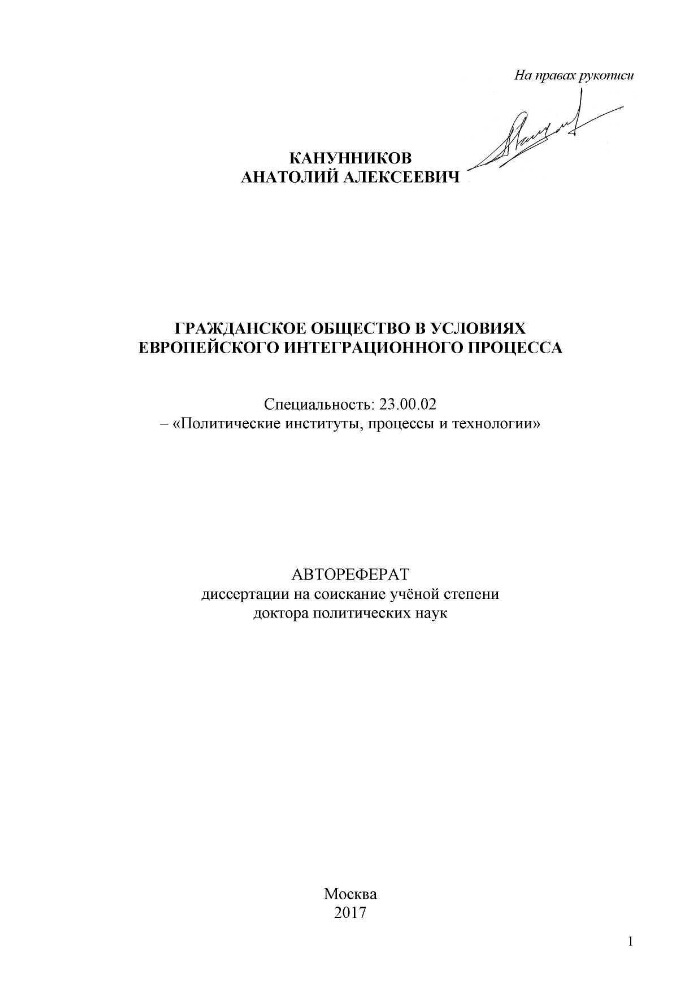 На правах рукописи

КАНУННИКОВ
АНАТОЛИЙ АЛЕКСЕЕВИЧ

ГРАЖДАНСКОЕ ОБЩЕСТВО В УСЛОВИЯХ
ЕВРОПЕЙСКОГО ИНТЕГРАЦИОННОГО ПРОЦЕССА

Специальность: 23.00.02
– «Политические институты, процессы и технологии»

АВТОРЕФЕРАТ
диссертации на соискание учёной степени
доктора политических наук

Москва
2017

1